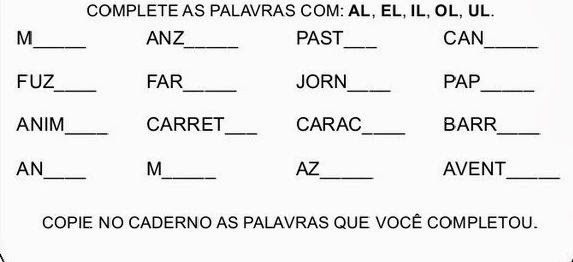 COMPLETE AS PALAVRAS COM: **AL**, **EL**, **IL**, **OL**, **UL**.

M_____ ANZ_____ PAST___ CAN_____

FUZ____ FAR_____ JORN____ PAP_____

ANIM____ CARRET___ CARAC____ BARR____

AN____ M_____ AZ_____ AVENT_____

COPIE NO CADERNO AS PALAVRAS QUE VOCÊ COMPLETOU.